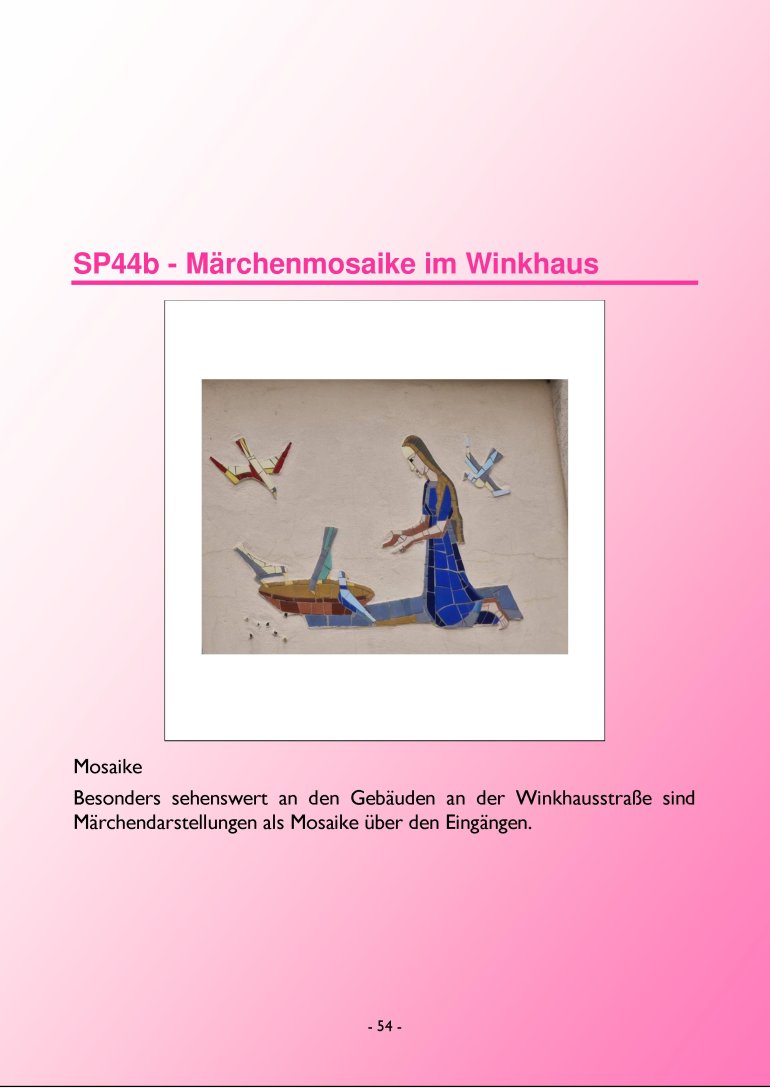 SP44b - Märchenmosaike im Winkhaus

Mosaike

Besonders sehenswert an den Gebäuden an der Winkhausstraße sind Märchendarstellungen als Mosaike über den Eingängen.

- 54 -